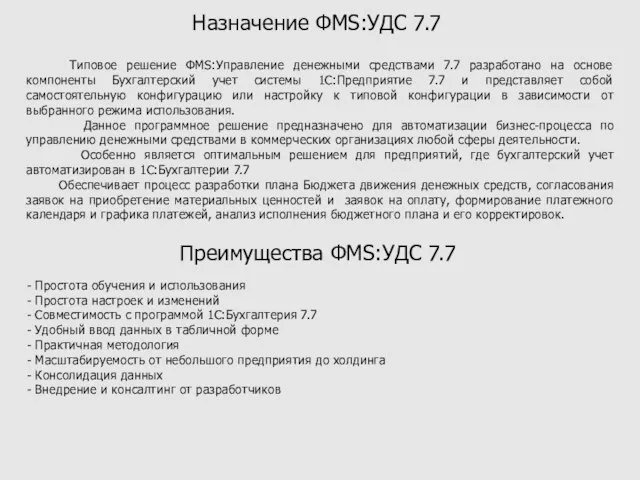 Назначение ФМS:УДС 7.7

Типовое решение ФМS:Управление денежными средствами 7.7 разработано на основе компоненты Бухгалтерский учет системы 1С:Предприятие 7.7 и представляет собой самостоятельную конфигурацию или настройку к типовой конфигурации в зависимости от выбранного режима использования.
Данное программное решение предназначено для автоматизации бизнес-процесса по управлению денежными средствами в коммерческих организациях любой сферы деятельности.
Особенно является оптимальным решением для предприятий, где бухгалтерский учет автоматизирован в 1С:Бухгалтерии 7.7
Обеспечивает процесс разработки плана Бюджета движения денежных средств, согласования заявок на приобретение материальных ценностей и заявок на оплату, формирование платежного календаря и графика платежей, анализ исполнения бюджетного плана и его корректировок.

Преимущества ФМS:УДС 7.7

- Простота обучения и использования
- Простота настроек и изменений
- Совместимость с программой 1С:Бухгалтерия 7.7
- Удобный ввод данных в табличной форме
- Практичная методология
- Масштабируемость от небольшого предприятия до холдинга
- Консолидация данных
- Внедрение и консалтинг от разработчиков